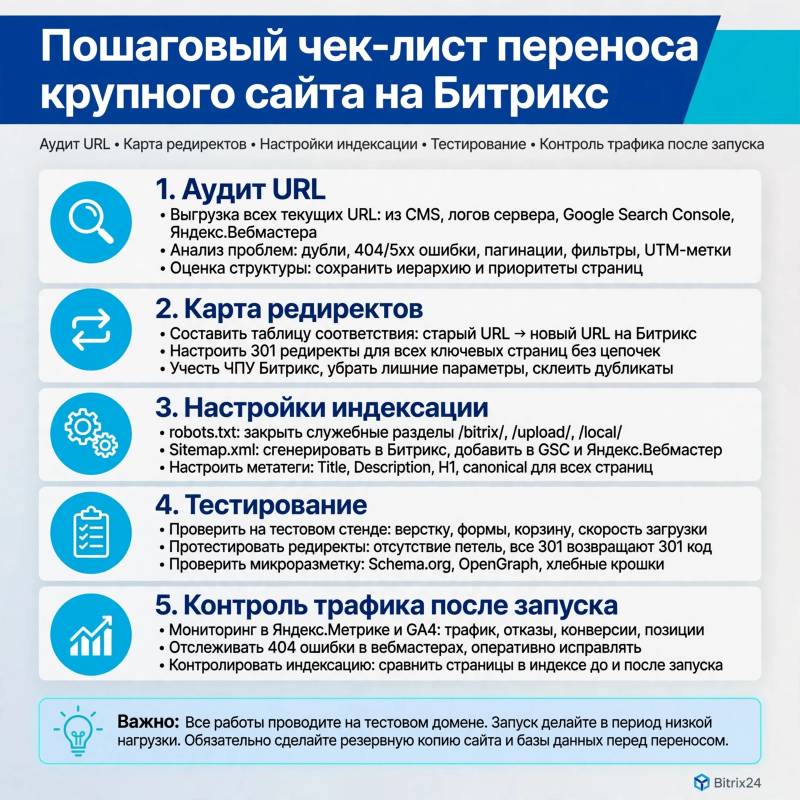 Пошаговый чек-лист переноса крупного сайта на Битрикс

Аудит URL • Карта редиректов • Настройки индексации • Тестирование • Контроль трафика после запуска

1. Аудит URL
• Выгрузка всех текущих URL: из CMS, логов сервера, Google Search Console, Яндекс.Вебмастера
• Анализ проблем: дубли, 404/5xx ошибки, пагинации, фильтры, UTM-метки
• Оценка структуры: сохранить иерархию и приоритеты страниц

2. Карта редиректов
• Составить таблицу соответствия: старый URL → новый URL на Битрикс
• Настроить 301 редиректы для всех ключевых страниц без цепочек
• Учесть ЧПУ Битрикс, убрать лишние параметры, склеить дубликаты

3. Настройки индексации
• robots.txt: закрыть служебные разделы /bitrix/, /upload/, /local/
• Sitemap.xml: сгенерировать в Битрикс, добавить в GSC и Яндекс.Вебмастер
• Настроить метатеги: Title, Description, H1, canonical для всех страниц

4. Тестирование
• Проверить на тестовом стенде: верстку, формы, корзину, скорость загрузки
• Протестировать редиректы: отсутствие петель, все 301 возвращают 301 код
• Проверить микроразметку: Schema.org, OpenGraph, хлебные крошки

5. Контроль трафика после запуска
• Мониторинг в Яндекс.Метрике и GA4: трафик, отказы, конверсии, позиции
• Отслеживать 404 ошибки в вебмастерах, оперативно исправлять
• Контролировать индексацию: сравнить страницы в индексе до и после запуска

Важно: Все работы проводите на тестовом домене. Запуск делайте в период низкой нагрузки. Обязательно сделайте резервную копию сайта и базы данных перед переносом.

Bitrix24